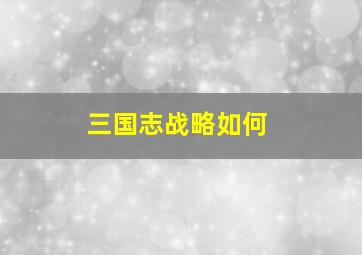 三国志战略如何